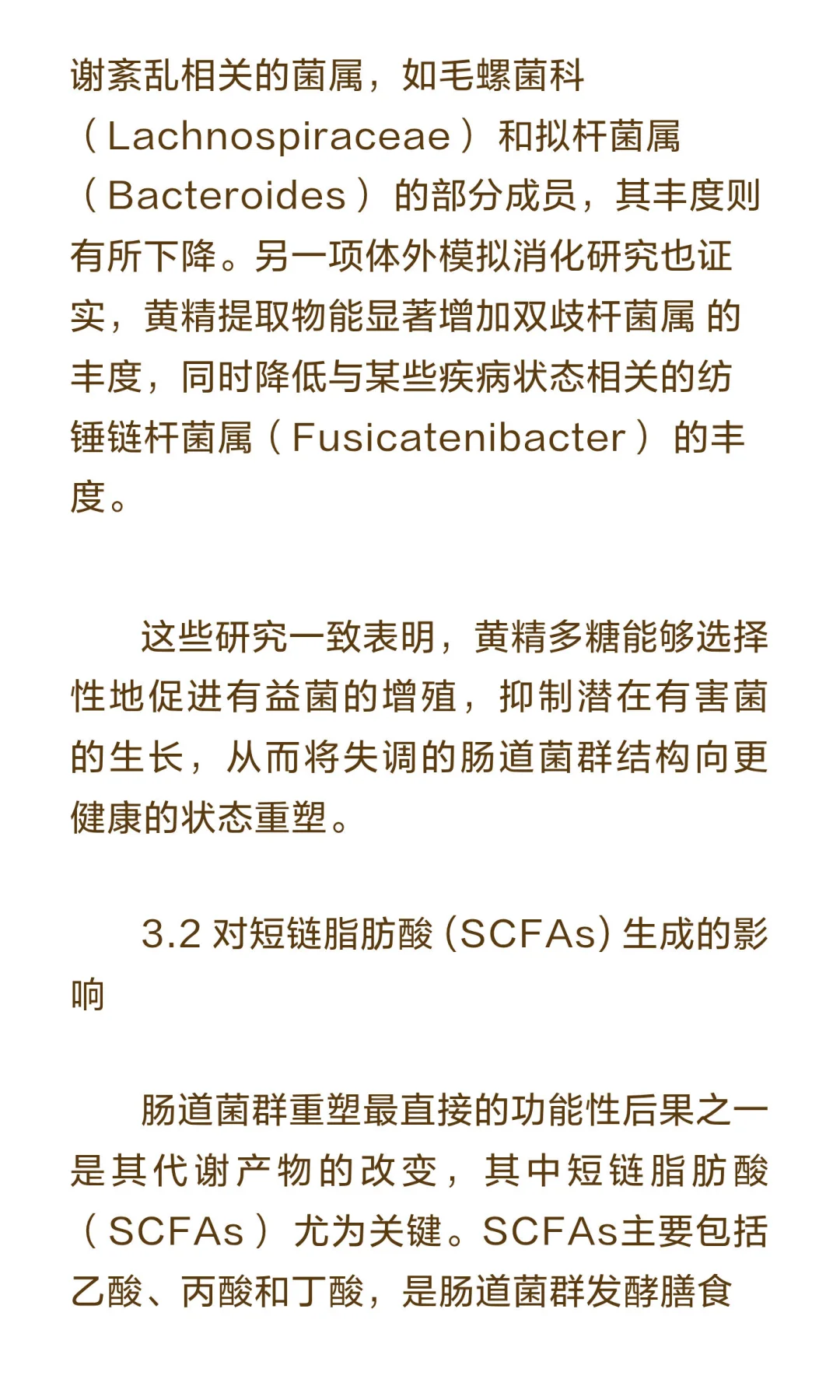 谢紊乱相关的菌属，如毛螺菌科（Lachnospiraceae）和拟杆菌属（Bacteroides）的部分成员，其丰度则有所下降。另一项体外模拟消化研究也证实，黄精提取物能显著增加双歧杆菌属 的丰度，同时降低与某些疾病状态相关的纺锤链杆菌属（Fusicatenibacter）的丰度。

这些研究一致表明，黄精多糖能够选择性地促进有益菌的增殖，抑制潜在有害菌的生长，从而将失调的肠道菌群结构向更健康的状态重塑。

3.2 对短链脂肪酸 (SCFAs) 生成的影响

肠道菌群重塑最直接的功能性后果之一是其代谢产物的改变，其中短链脂肪酸（SCFAs）尤为关键。SCFAs主要包括乙酸、丙酸和丁酸，是肠道菌群发酵膳食